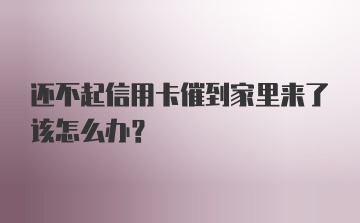 还不起信用卡催到家里来了该怎么办?